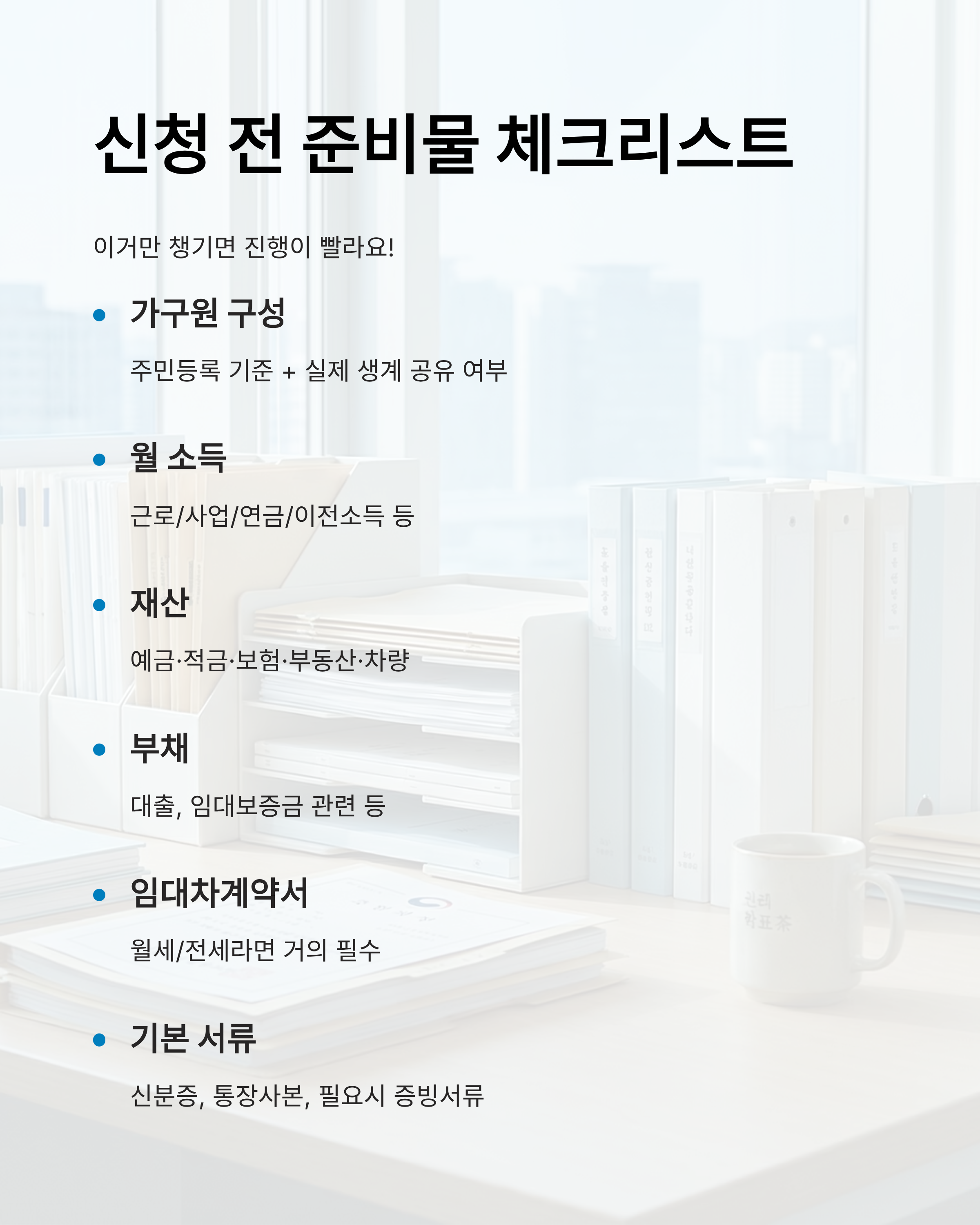 신청 전 준비물 체크리스트

이거만 챙기면 진행이 빨라요!

• 가구원 구성

주민등록 기준 + 실제 생계 공유 여부

• 월 소득

근로/사업/연금/이전소득 등

• 재산

예금·적금·보험·부동산·차량

• 부채

대출, 임대보증금 관련 등

• 임대차계약서

월세/전세라면 거의 필수

• 기본 서류

신분증, 통장사본, 필요시 증빙서류